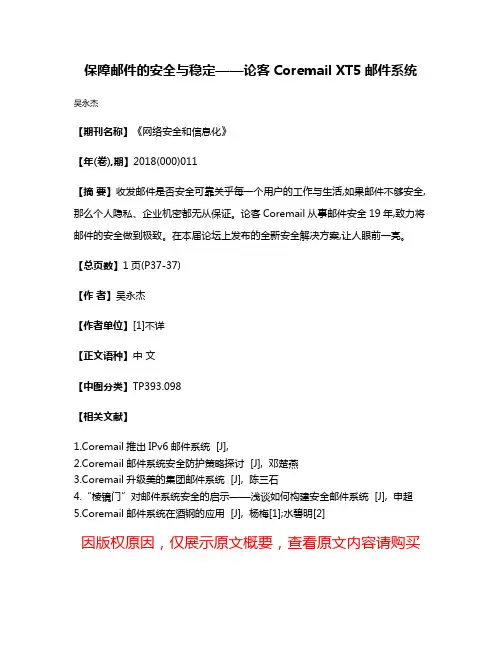 保障邮件的安全与稳定——论客 Coremail XT5 邮件系统

吴永杰

【期刊名称】《网络安全和信息化》

【年(卷),期】2018(000)011

【摘 要】收发邮件是否安全可靠关乎每一个用户的工作与生活,如果邮件不够安全,那么个人隐私、企业机密都无从保证。论客 Coremail 从事邮件安全 19 年,致力将邮件的安全做到极致。在本届论坛上发布的全新安全解决方案,让人眼前一亮。

【总页数】1 页(P37-37)

【作 者】吴永杰

【作者单位】[1]不详

【正文语种】中 文

【中图分类】TP393.098

【相关文献】

1.Coremail 推出 IPv6 邮件系统 [J],
2.Coremail 邮件系统安全防护策略探讨 [J], 邓楚燕
3.Coremail 升级美的集团邮件系统 [J], 陈三石
4."棱镜门"对邮件系统安全的启示——浅谈如何构建安全邮件系统 [J], 申超
5.Coremail 邮件系统在酒钢的应用 [J], 杨梅[1];水碧明[2]

因版权原因，仅展示原文概要，查看原文内容请购买